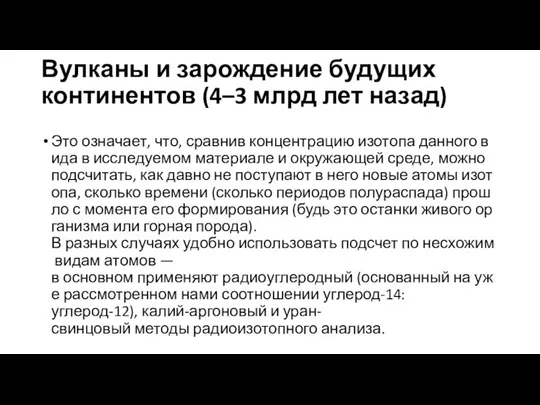 Вулканы и зарождение будущих континентов (4–3 млрд лет назад)

• Это означает, что, сравнив концентрацию изотопа данного в ида в исследуемом материале и окружающей среде, можно подсчитать, как давно не поступают в него новые атомы изот опа, сколько времени (сколько периодов полураспада) прош ло с момента его формирования (будь это останки живого ор ганизма или горная порода).
В разных случаях удобно использовать подсчет по несхожим видам атомов —
в основном применяют радиоуглеродный (основанный на уж е рассмотренном нами соотношении углерод-14: углерод-12), калий-аргоновый и уран-свинцовый методы радиоизотопного анализа.